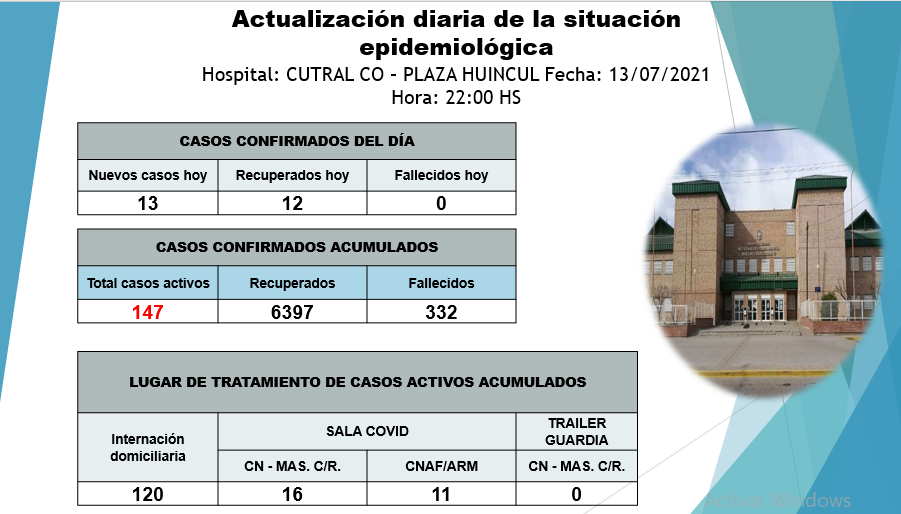 Actualización diaria de la situación epidemiológica
Hospital: CUTRAL CO - PLAZA HUINCUL Fecha: 13/07/2021
Hora: 22:00 HS

| CASOS CONFIRMADOS DEL DÍA | | |
|---|---|---|
| Nuevos casos hoy | Recuperados hoy | Fallecidos hoy |
| 13 | 12 | 0 |

| CASOS CONFIRMADOS ACUMULADOS | | |
|---|---|---|
| Total casos activos | Recuperados | Fallecidos |
| 147 | 6397 | 332 |

| LUGAR DE TRATAMIENTO DE CASOS ACTIVOS ACUMULADOS | | | |
|---|---|---|---|
| Internación domiciliaria | SALA COVID | | TRAILER GUARDIA |
| | CN - MAS. C/R. | CNAF/ARM | CN - MAS. C/R. |
| 120 | 16 | 11 | 0 |

Activar Windows